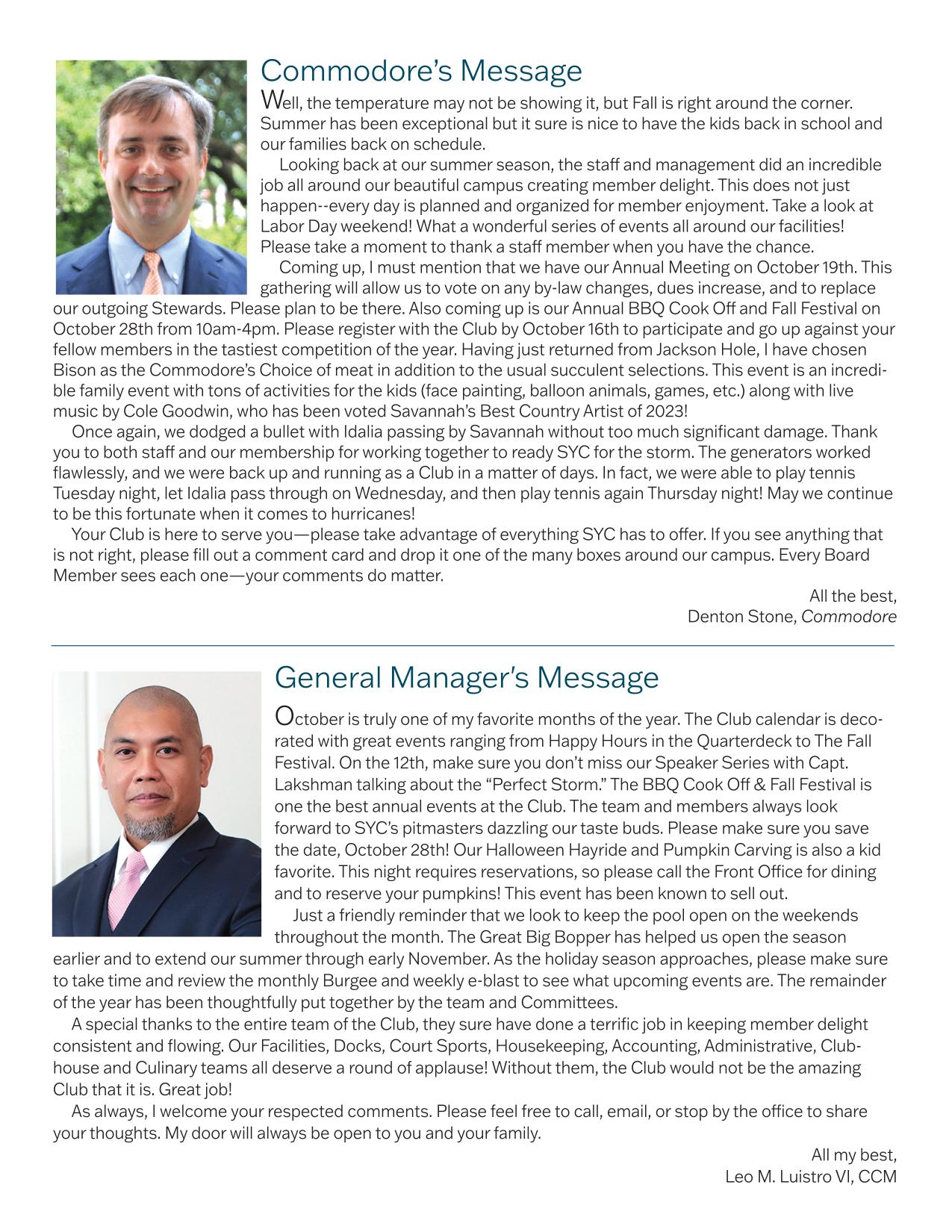 Commodore's Message

Well, the temperature may not be showing it, but Fall is right around the corner. Summer has been exceptional but it sure is nice to have the kids back in school and our families back on schedule.

Looking back at our summer season, the staff and management did an incredible job all around our beautiful campus creating member delight. This does not just happen--every day is planned and organized for member enjoyment. Take a look at Labor Day weekend! What a wonderful series of events all around our facilities! Please take a moment to thank a staff member when you have the chance.

Coming up, I must mention that we have our Annual Meeting on October 19th. This gathering will allow us to vote on any by-law changes, dues increase, and to replace our outgoing Stewards. Please plan to be there. Also coming up is our Annual BBQ Cook Off and Fall Festival on October 28th from 10am-4pm. Please register with the Club by October 16th to participate and go up against your fellow members in the tastiest competition of the year. Having just returned from Jackson Hole, I have chosen Bison as the Commodore's Choice of meat in addition to the usual succulent selections. This event is an incredible family event with tons of activities for the kids (face painting, balloon animals, games, etc.) along with live music by Cole Goodwin, who has been voted Savannah's Best Country Artist of 2023!

Once again, we dodged a bullet with Idalia passing by Savannah without too much significant damage. Thank you to both staff and our membership for working together to ready SYC for the storm. The generators worked flawlessly, and we were back up and running as a Club in a matter of days. In fact, we were able to play tennis Tuesday night, let Idalia pass through on Wednesday, and then play tennis again Thursday night! May we continue to be this fortunate when it comes to hurricanes!

Your Club is here to serve you—please take advantage of everything SYC has to offer. If you see anything that is not right, please fill out a comment card and drop it one of the many boxes around our campus. Every Board Member sees each one—your comments do matter.

All the best,
Denton Stone, Commodore

General Manager's Message

October is truly one of my favorite months of the year. The Club calendar is decorated with great events ranging from Happy Hours in the Quarterdeck to The Fall Festival. On the 12th, make sure you don't miss our Speaker Series with Capt. Lakshman talking about the "Perfect Storm." The BBQ Cook Off & Fall Festival is one the best annual events at the Club. The team and members always look forward to SYC's pitmasters dazzling our taste buds. Please make sure you save the date, October 28th! Our Halloween Hayride and Pumpkin Carving is also a kid favorite. This night requires reservations, so please call the Front Office for dining and to reserve your pumpkins! This event has been known to sell out.

Just a friendly reminder that we look to keep the pool open on the weekends throughout the month. The Great Big Bopper has helped us open the season earlier and to extend our summer through early November. As the holiday season approaches, please make sure to take time and review the monthly Burgee and weekly e-blast to see what upcoming events are. The remainder of the year has been thoughtfully put together by the team and Committees.

A special thanks to the entire team of the Club, they sure have done a terrific job in keeping member delight consistent and flowing. Our Facilities, Docks, Court Sports, Housekeeping, Accounting, Administrative, Clubhouse and Culinary teams all deserve a round of applause! Without them, the Club would not be the amazing Club that it is. Great job!

As always, I welcome your respected comments. Please feel free to call, email, or stop by the office to share your thoughts. My door will always be open to you and your family.

All my best,
Leo M. Luistro VI, CCM